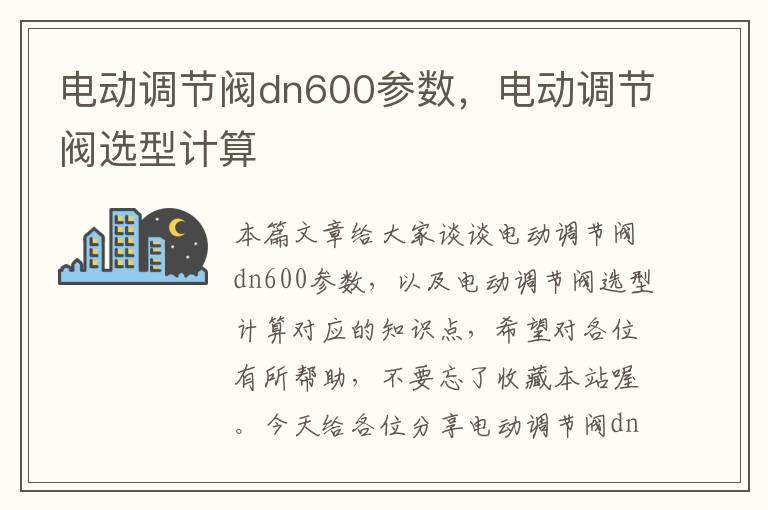 电动调节阀dn600参数，电动调节阀选型计算

本篇文章给大家谈谈电动调节阀dn600参数，以及电动调节阀选型计算对应的知识点，希望对各位有所帮助，不要忘了收藏本站喔。今天给各位分享电动调节阀dn